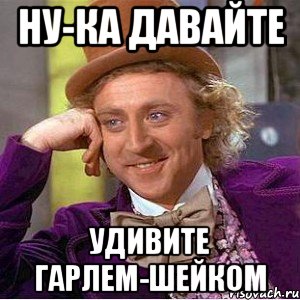 НУ-КА ДАВАЙТЕ

УДИВИТЕ ГАРЛЕМ-ШЕЙКОМ

risovach.ru